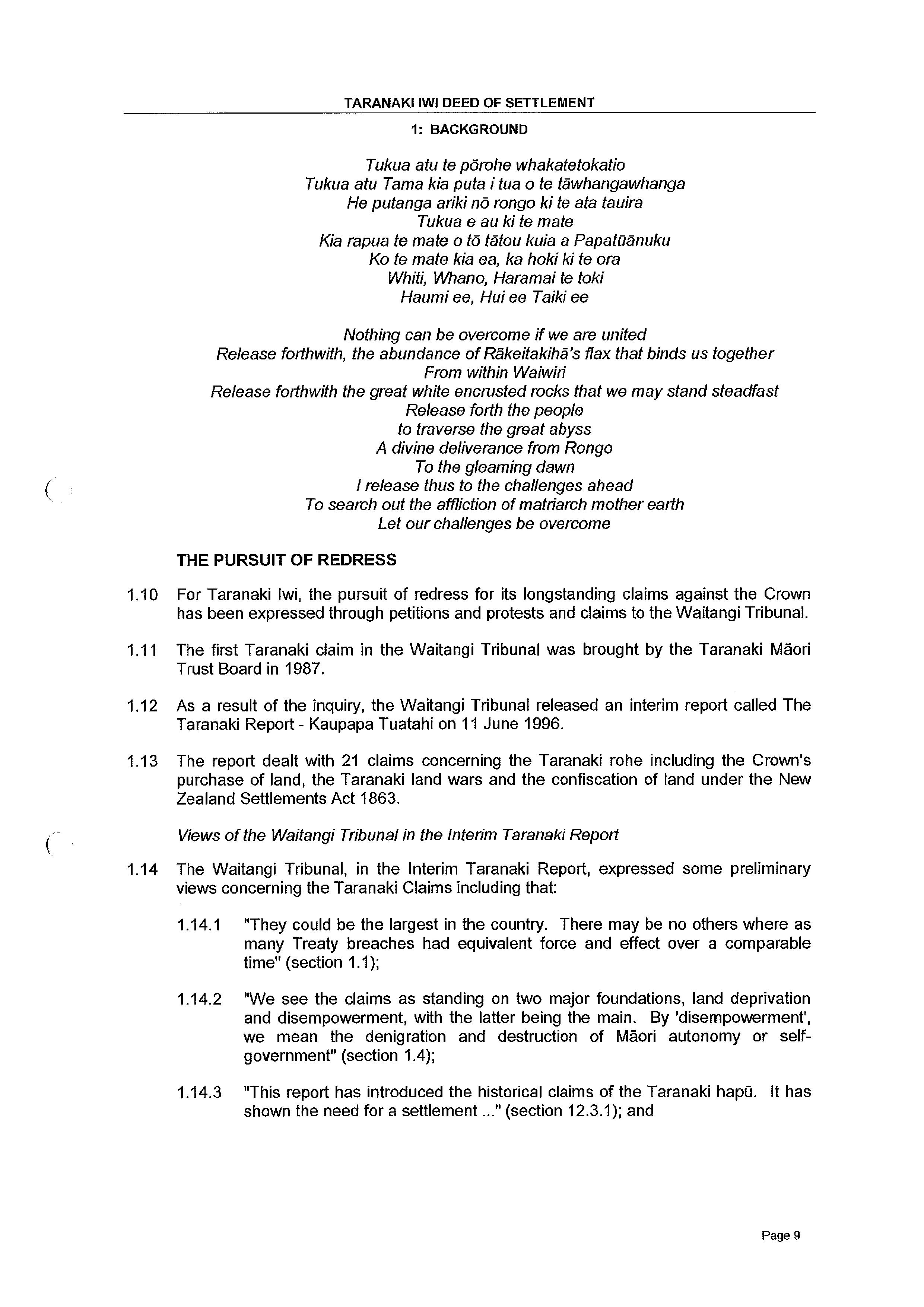 TARANAKI IWI DEED OF SETTLEMENT

1: BACKGROUND

Tukua atu te pōrohe whakatetokatio
Tukua atu Tama kia puta i tua o te tāwhangawhanga
He putanga ariki nō rongo ki te ata tauira
Tukua e au ki te mate
Kia rapua te mate o tō tātou kuia a Papatūānuku
Ko te mate kia ea, ka hoki ki te ora
Whiti, Whano, Haramai te toki
Haumi ee, Hui ee Taiki ee

Nothing can be overcome if we are united
Release forthwith, the abundance of Rākeitakihā's flax that binds us together
From within Waiwiri
Release forthwith the great white encrusted rocks that we may stand steadfast
Release forth the people
to traverse the great abyss
A divine deliverance from Rongo
To the gleaming dawn
I release thus to the challenges ahead
To search out the affliction of matriarch mother earth
Let our challenges be overcome

THE PURSUIT OF REDRESS

1.10 For Taranaki Iwi, the pursuit of redress for its longstanding claims against the Crown has been expressed through petitions and protests and claims to the Waitangi Tribunal.

1.11 The first Taranaki claim in the Waitangi Tribunal was brought by the Taranaki Māori Trust Board in 1987.

1.12 As a result of the inquiry, the Waitangi Tribunal released an interim report called The Taranaki Report - Kaupapa Tuatahi on 11 June 1996.

1.13 The report dealt with 21 claims concerning the Taranaki rohe including the Crown's purchase of land, the Taranaki land wars and the confiscation of land under the New Zealand Settlements Act 1863.

Views of the Waitangi Tribunal in the Interim Taranaki Report

1.14 The Waitangi Tribunal, in the Interim Taranaki Report, expressed some preliminary views concerning the Taranaki Claims including that:

1.14.1 "They could be the largest in the country. There may be no others where as many Treaty breaches had equivalent force and effect over a comparable time" (section 1.1);

1.14.2 "We see the claims as standing on two major foundations, land deprivation and disempowerment, with the latter being the main. By 'disempowerment', we mean the denigration and destruction of Māori autonomy or self-government" (section 1.4);

1.14.3 "This report has introduced the historical claims of the Taranaki hapū. It has shown the need for a settlement ..." (section 12.3.1); and

Page 9